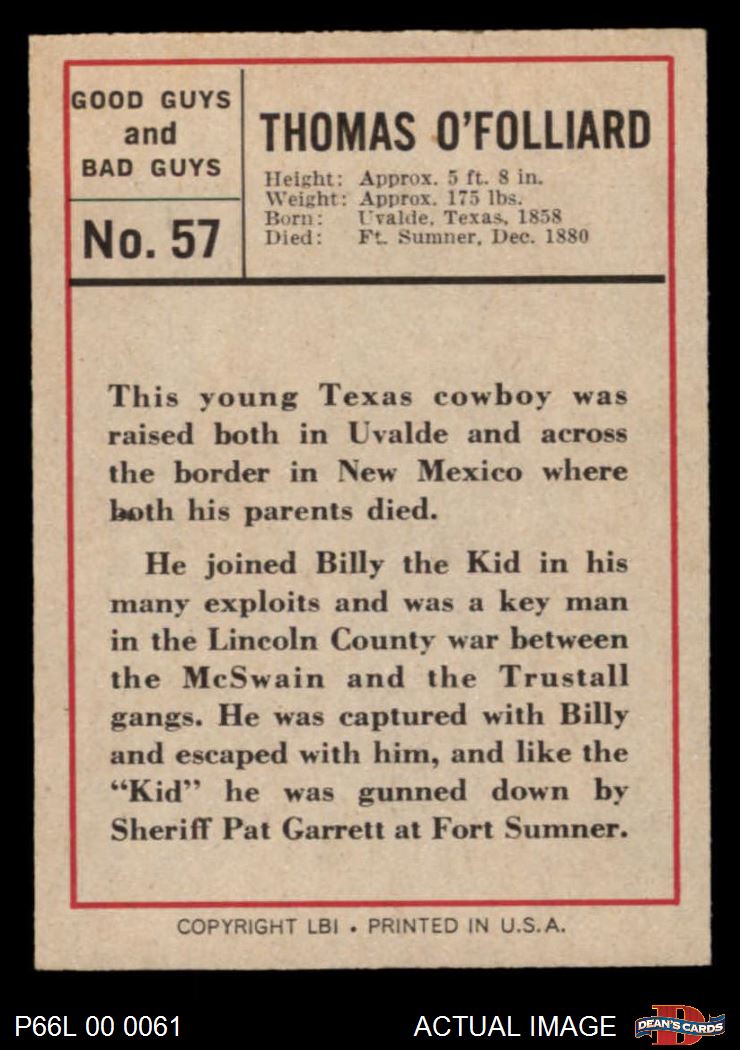 GOOD GUYS and BAD GUYS

No. 57

THOMAS O'FOLLIARD

Height: Approx. 5 ft. 8 in.
Weight: Approx. 175 lbs.
Born: Uvalde, Texas, 1858
Died: Ft. Sumner, Dec. 1880

This young Texas cowboy was raised both in Uvalde and across the border in New Mexico where both his parents died.

He joined Billy the Kid in his many exploits and was a key man in the Lincoln County war between the McSwain and the Trustall gangs. He was captured with Billy and escaped with him, and like the "Kid" he was gunned down by Sheriff Pat Garrett at Fort Sumner.

COPYRIGHT LBI • PRINTED IN U.S.A.

P66L 00 0061

ACTUAL IMAGE

DEAN'S CARDS